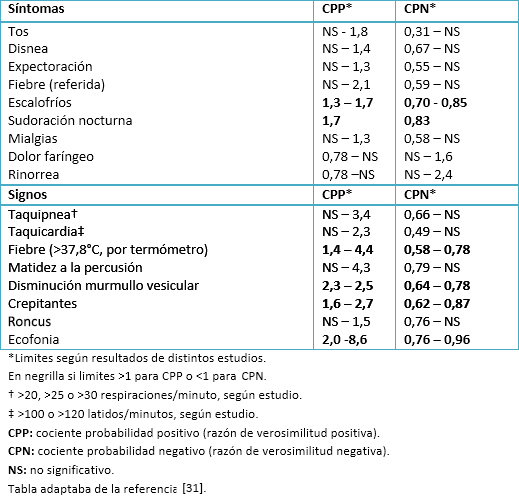 | Síntomas | CPP* | CPN* |
|---|---|---|
| Tos | NS - 1,8 | 0,31 – NS |
| Disnea | NS – 1,4 | 0,67 – NS |
| Expectoración | NS – 1,3 | 0,55 – NS |
| Fiebre (referida) | NS – 2,1 | 0,59 – NS |
| Escalofríos | **1,3 – 1,7** | **0,70 - 0,85** |
| Sudoración nocturna | **1,7** | **0,83** |
| Mialgias | NS – 1,3 | 0,58 – NS |
| Dolor faríngeo | 0,78 – NS | NS – 1,6 |
| Rinorrea | 0,78 –NS | NS – 2,4 |
| **Signos** | **CPP*** | **CPN*** |
| Taquipnea† | NS – 3,4 | 0,66 – NS |
| Taquicardia‡ | NS – 2,3 | 0,49 – NS |
| Fiebre (>37,8°C, por termómetro) | **1,4 – 4,4** | **0,58 – 0,78** |
| Matidez a la percusión | NS – 4,3 | 0,79 – NS |
| Disminución murmullo vesicular | **2,3 – 2,5** | **0,64 – 0,78** |
| Crepitantes | **1,6 – 2,7** | **0,62 – 0,87** |
| Roncus | NS – 1,5 | 0,76 – NS |
| Ecofonia | **2,0 -8,6** | **0,76 – 0,96** |

*Limites según resultados de distintos estudios.
En negrilla si limites >1 para CPP o <1 para CPN.
† >20, >25 o >30 respiraciones/minuto, según estudio.
‡ >100 o >120 latidos/minutos, según estudio.
**CPP:** cociente probabilidad positivo (razón de verosimilitud positiva).
**CPN:** cociente probabilidad negativo (razón de verosimilitud negativa).
**NS:** no significativo.
Tabla adaptaba de la referencia [31].